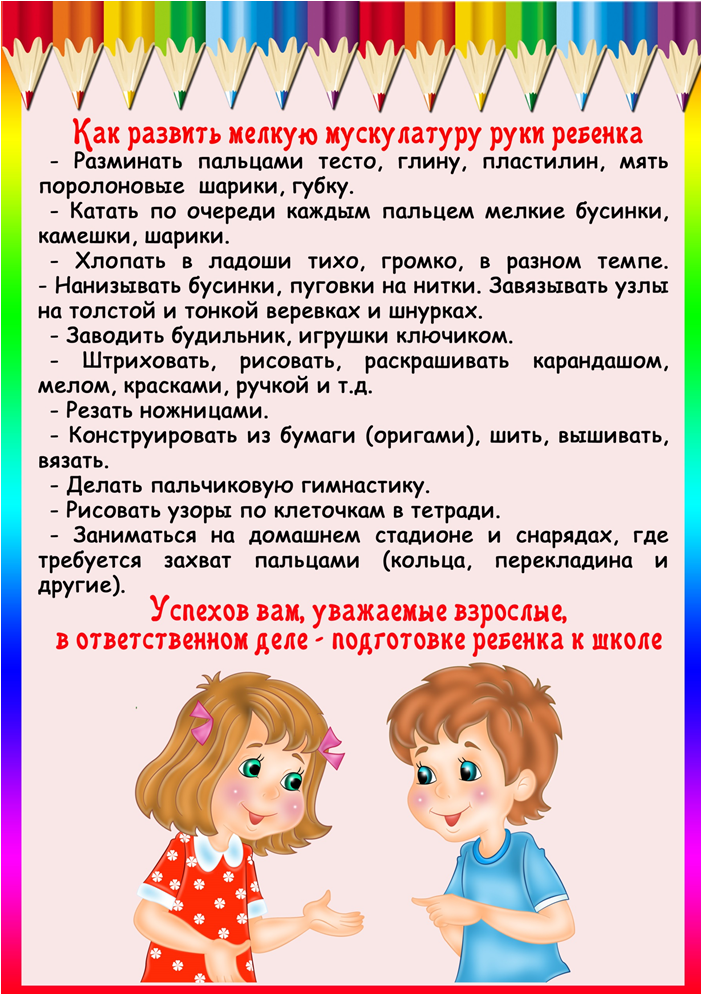 Как развить мелкую мускулатуру руки ребенка

- Разминать пальцами тесто, глину, пластилин, мять поролоновые шарики, губку.

- Катать по очереди каждым пальцем мелкие бусинки, камешки, шарики.

- Хлопать в ладоши тихо, громко, в разном темпе.

- Нанизывать бусинки, пуговки на нитки. Завязывать узлы на толстой и тонкой веревках и шнурках.

- Заводить будильник, игрушки ключиком.

- Штриховать, рисовать, раскрашивать карандашом, мелом, красками, ручкой и т.д.

- Резать ножницами.

- Конструировать из бумаги (оригами), шить, вышивать, вязать.

- Делать пальчиковую гимнастику.

- Рисовать узоры по клеточкам в тетради.

- Заниматься на домашнем стадионе и снарядах, где требуется захват пальцами (кольца, перекладина и другие).

Успехов вам, уважаемые взрослые, в ответственном деле - подготовке ребенка к школе